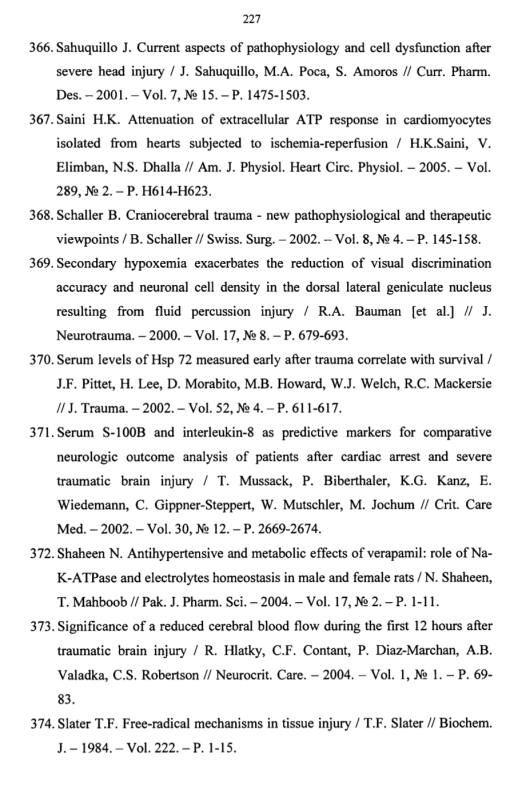 227

366. Sahuquillo J. Current aspects of pathophysiology and cell dysfunction after severe head injury / J. Sahuquillo, M.A. Poca, S. Amoros // Curr. Pharm. Des. – 2001. – Vol. 7, № 15. – P. 1475-1503.

367. Saini H.K. Attenuation of extracellular ATP response in cardiomyocytes isolated from hearts subjected to ischemia-reperfusion / H.K.Saini, V. Elimban, N.S. Dhalla // Am. J. Physiol. Heart Circ. Physiol. – 2005. – Vol. 289, № 2. – P. H614-H623.

368. Schaller B. Craniocerebral trauma - new pathophysiological and therapeutic viewpoints / B. Schaller // Swiss. Surg. – 2002. – Vol. 8, № 4. – P. 145-158.

369. Secondary hypoxemia exacerbates the reduction of visual discrimination accuracy and neuronal cell density in the dorsal lateral geniculate nucleus resulting from fluid percussion injury / R.A. Bauman [et al.] // J. Neurotrauma. – 2000. – Vol. 17, № 8. – P. 679-693.

370. Serum levels of Hsp 72 measured early after trauma correlate with survival / J.F. Pittet, H. Lee, D. Morabito, M.B. Howard, W.J. Welch, R.C. Mackersie // J. Trauma. – 2002. – Vol. 52, № 4. – P. 611-617.

371. Serum S-100B and interleukin-8 as predictive markers for comparative neurologic outcome analysis of patients after cardiac arrest and severe traumatic brain injury / T. Mussack, P. Biberthaler, K.G. Kanz, E. Wiedemann, C. Gippner-Steppert, W. Mutschler, M. Jochum // Crit. Care Med. – 2002. – Vol. 30, № 12. – P. 2669-2674.

372. Shaheen N. Antihypertensive and metabolic effects of verapamil: role of Na-K-ATPase and electrolytes homeostasis in male and female rats / N. Shaheen, T. Mahboob // Pak. J. Pharm. Sci. – 2004. – Vol. 17, № 2. – P. 1-11.

373. Significance of a reduced cerebral blood flow during the first 12 hours after traumatic brain injury / R. Hlatky, C.F. Contant, P. Diaz-Marchan, A.B. Valadka, C.S. Robertson // Neurocrit. Care. – 2004. – Vol. 1, № 1. – P. 69-83.

374. Slater T.F. Free-radical mechanisms in tissue injury / T.F. Slater // Biochem. J. – 1984. – Vol. 222. – P. 1-15.